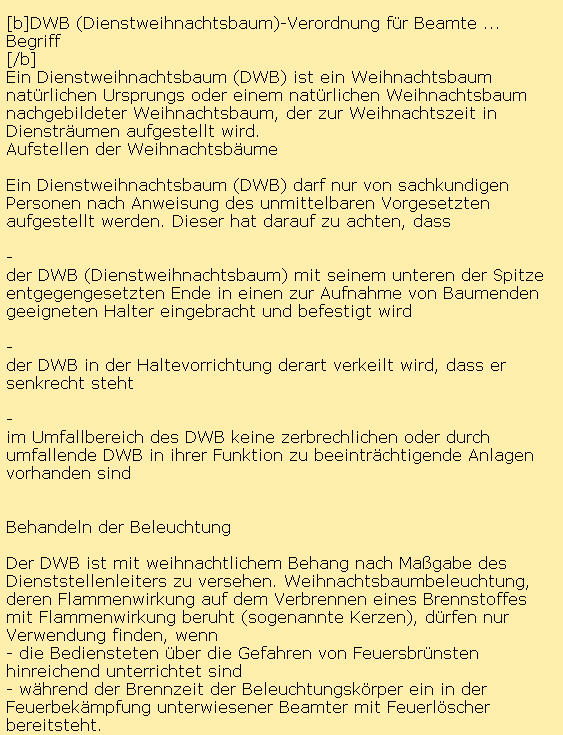 [b]DWB (Dienstweihnachtsbaum)-Verordnung für Beamte ... Begriff
[/b]
Ein Dienstweihnachtsbaum (DWB) ist ein Weihnachtsbaum natürlichen Ursprungs oder einem natürlichen Weihnachtsbaum nachgebildeter Weihnachtsbaum, der zur Weihnachtszeit in Diensträumen aufgestellt wird.
Aufstellen der Weihnachtsbäume

Ein Dienstweihnachtsbaum (DWB) darf nur von sachkundigen Personen nach Anweisung des unmittelbaren Vorgesetzten aufgestellt werden. Dieser hat darauf zu achten, dass

-
der DWB (Dienstweihnachtsbaum) mit seinem unteren der Spitze entgegengesetzten Ende in einen zur Aufnahme von Baumenden geeigneten Halter eingebracht und befestigt wird

-
der DWB in der Haltevorrichtung derart verkeilt wird, dass er senkrecht steht

-
im Umfallbereich des DWB keine zerbrechlichen oder durch umfallende DWB in ihrer Funktion zu beeinträchtigende Anlagen vorhanden sind

Behandeln der Beleuchtung

Der DWB ist mit weihnachtlichem Behang nach Maßgabe des Dienststellenleiters zu versehen. Weihnachtsbaumbeleuchtung, deren Flammenwirkung auf dem Verbrennen eines Brennstoffes mit Flammenwirkung beruht (sogenannte Kerzen), dürfen nur Verwendung finden, wenn
- die Bediensteten über die Gefahren von Feuersbrünsten hinreichend unterrichtet sind
- während der Brennzeit der Beleuchtungskörper ein in der Feuerbekämpfung unterwiesener Beamter mit Feuerlöscher bereitsteht.